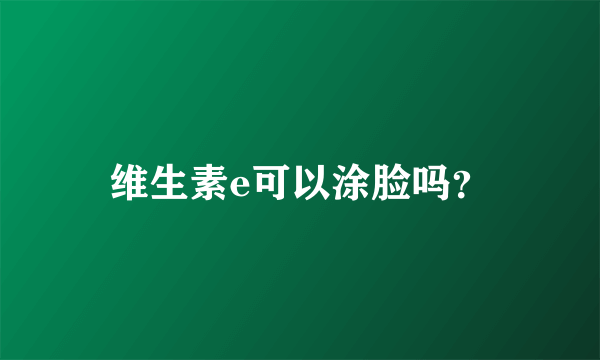 维生素e可以涂脸吗?